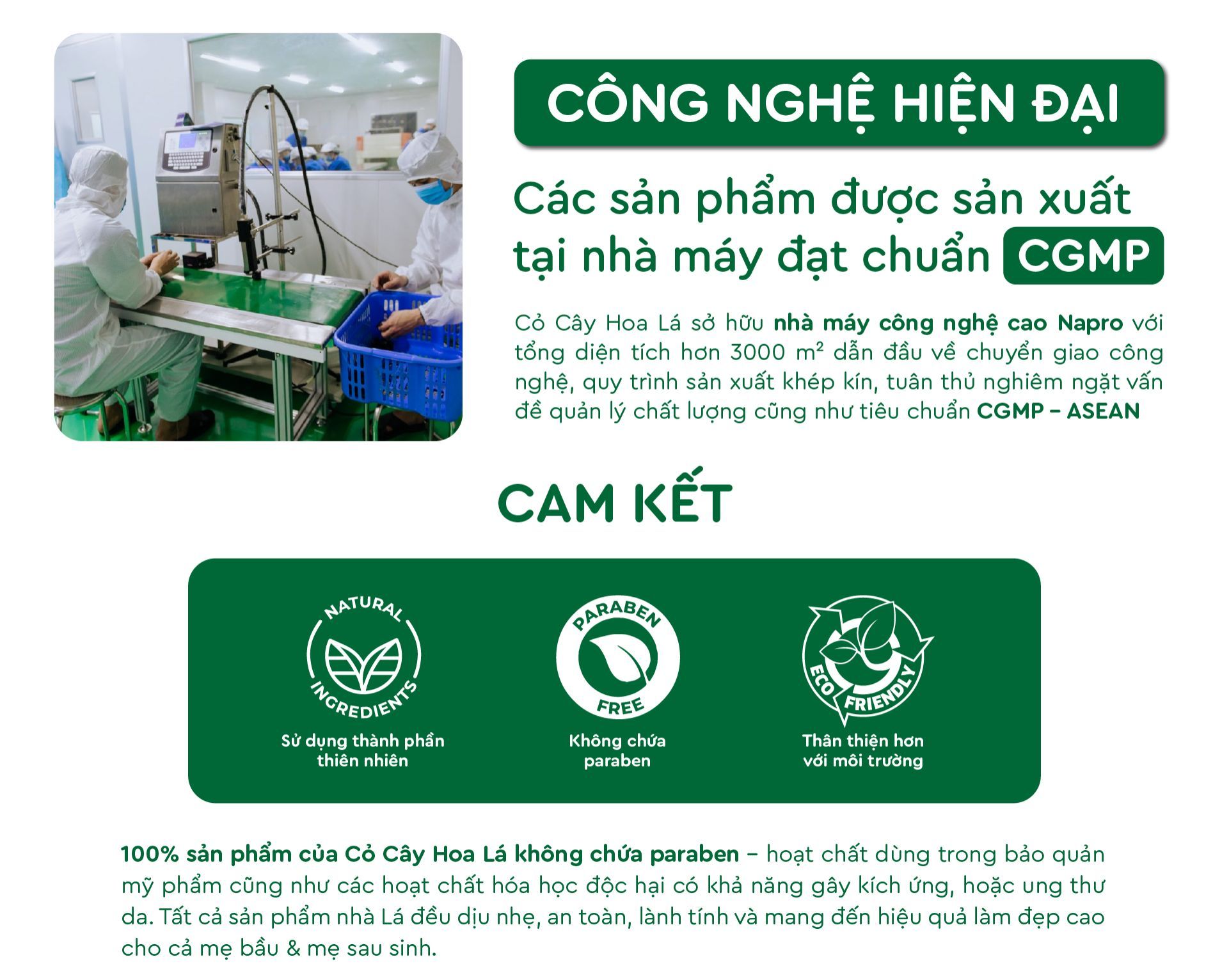 CÔNG NGHỆ HIỆN ĐẠI

Các sản phẩm được sản xuất tại nhà máy đạt chuẩn CGMP

Cỏ Cây Hoa Lá sở hữu nhà máy công nghệ cao Napro với tổng diện tích hơn 3000 m² dẫn đầu về chuyển giao công nghệ, quy trình sản xuất khép kín, tuân thủ nghiêm ngặt vấn đề quản lý chất lượng cũng như tiêu chuẩn CGMP – ASEAN

CAM KẾT

NATURAL INGREDIENTS
Sử dụng thành phần thiên nhiên

PARABEN FREE
Không chứa paraben

ECO FRIENDLY
Thân thiện hơn với môi trường

100% sản phẩm của Cỏ Cây Hoa Lá không chứa paraben – hoạt chất dùng trong bảo quản mỹ phẩm cũng như các hoạt chất hóa học độc hại có khả năng gây kích ứng, hoặc ung thư da. Tất cả sản phẩm nhà Lá đều dịu nhẹ, an toàn, lành tính và mang đến hiệu quả làm đẹp cao cho cả mẹ bầu & mẹ sau sinh.